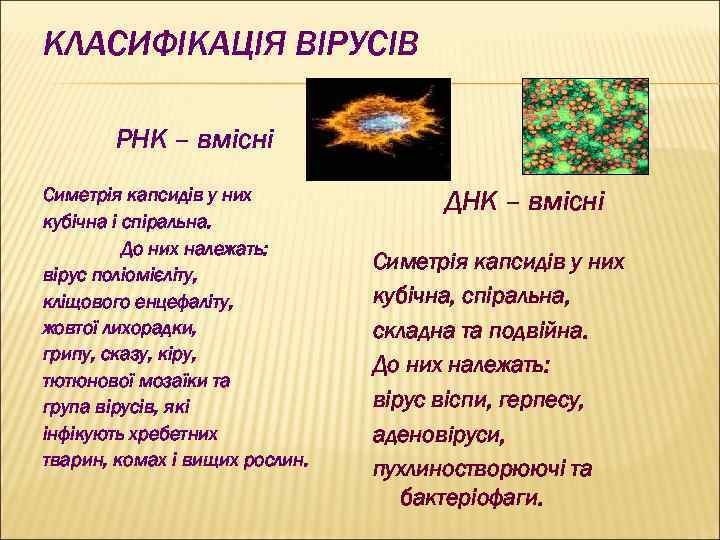 КЛАСИФІКАЦІЯ ВІРУСІВ

РНК – вмісні

Симетрія капсидів у них кубічна і спіральна.
До них належать:
вірус поліомієліту, кліщового енцефаліту, жовтої лихорадки, грипу, сказу, кіру, тютюнової мозаїки та група вірусів, які інфікують хребетних тварин, комах і вищих рослин.

ДНК – вмісні

Симетрія капсидів у них кубічна, спіральна, складна та подвійна.
До них належать:
вірус віспи, герпесу, аденовіруси, пухлиностворюючі та бактеріофаги.